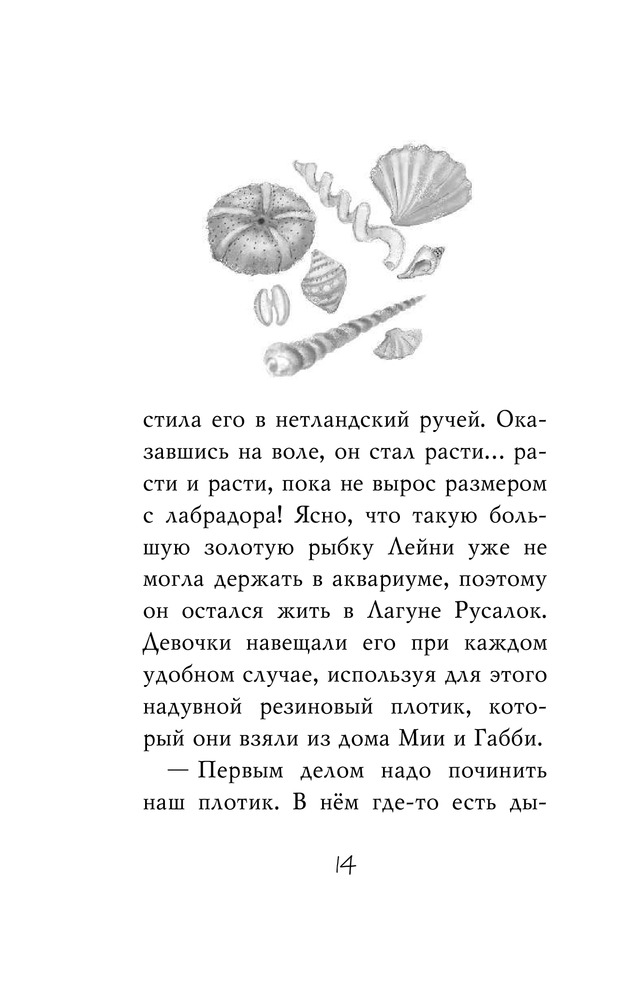 стила его в нетландский ручей. Оказавшись на воле, он стал расти... расти и расти, пока не вырос размером с лабрадора! Ясно, что такую большую золотую рыбку Лейни уже не могла держать в аквариуме, поэтому он остался жить в Лагуне Русалок. Девочки навещали его при каждом удобном случае, используя для этого надувной резиновый плотик, который они взяли из дома Мии и Габби.

— Первым делом надо починить наш плотик. В нём где-то есть ды-

14